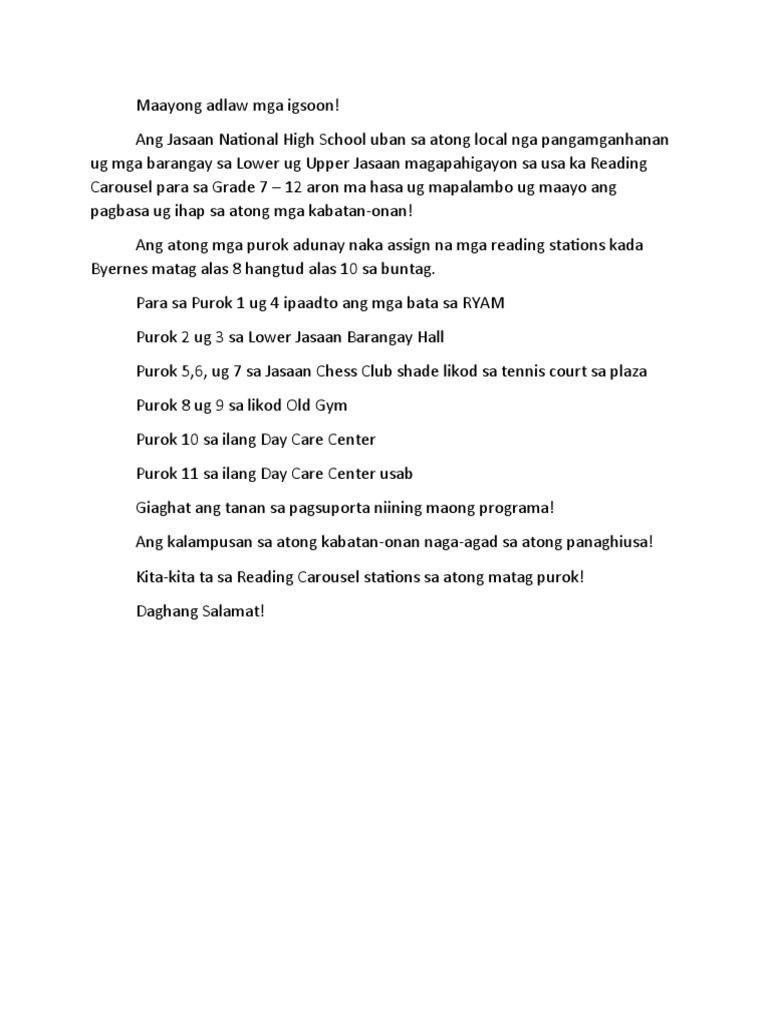 Maayong adlaw mga igsoon!

Ang Jasaan National High School uban sa atong local nga pangamganhanan ug mga barangay sa Lower ug Upper Jasaan magapahigayon sa usa ka Reading Carousel para sa Grade 7 – 12 aron ma hasa ug mapalambo ug maayo ang pagbasa ug ihap sa atong mga kabatan-onan!

Ang atong mga purok adunay naka assign na mga reading stations kada Byernes matag alas 8 hangtud alas 10 sa buntag.

Para sa Purok 1 ug 4 ipaadto ang mga bata sa RYAM

Purok 2 ug 3 sa Lower Jasaan Barangay Hall

Purok 5,6, ug 7 sa Jasaan Chess Club shade likod sa tennis court sa plaza

Purok 8 ug 9 sa likod Old Gym

Purok 10 sa ilang Day Care Center

Purok 11 sa ilang Day Care Center usab

Giaghat ang tanan sa pagsuporta niining maong programa!

Ang kalampusan sa atong kabatan-onan naga-agad sa atong panaghiusa!

Kita-kita ta sa Reading Carousel stations sa atong matag purok!

Daghang Salamat!